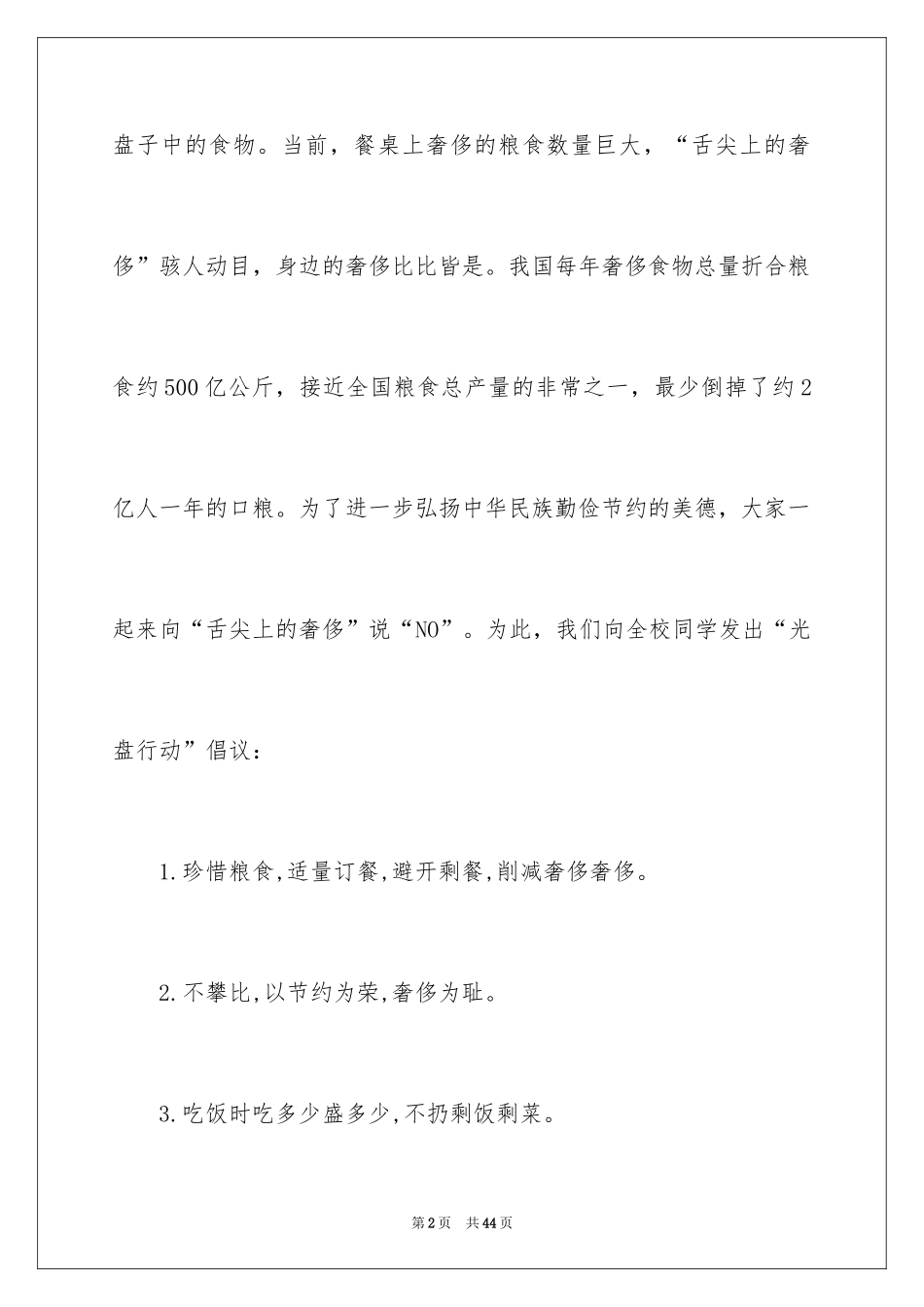 盘子中的食物。当前，餐桌上奢侈的粮食数量巨大，“舌尖上的奢侈”骇人动目，身边的奢侈比比皆是。我国每年奢侈食物总量折合粮食约500亿公斤，接近全国粮食总产量的非常之一，最少倒掉了约2亿人一年的口粮。为了进一步弘扬中华民族勤俭节约的美德，大家一起来向“舌尖上的奢侈”说“NO”。为此，我们向全校同学发出“光盘行动”倡议：

1.珍惜粮食,适量订餐,避开剩餐,削减奢侈奢侈。

2.不攀比,以节约为荣,奢侈为耻。

3.吃饭时吃多少盛多少,不扔剩饭剩菜。

第2页　共44页